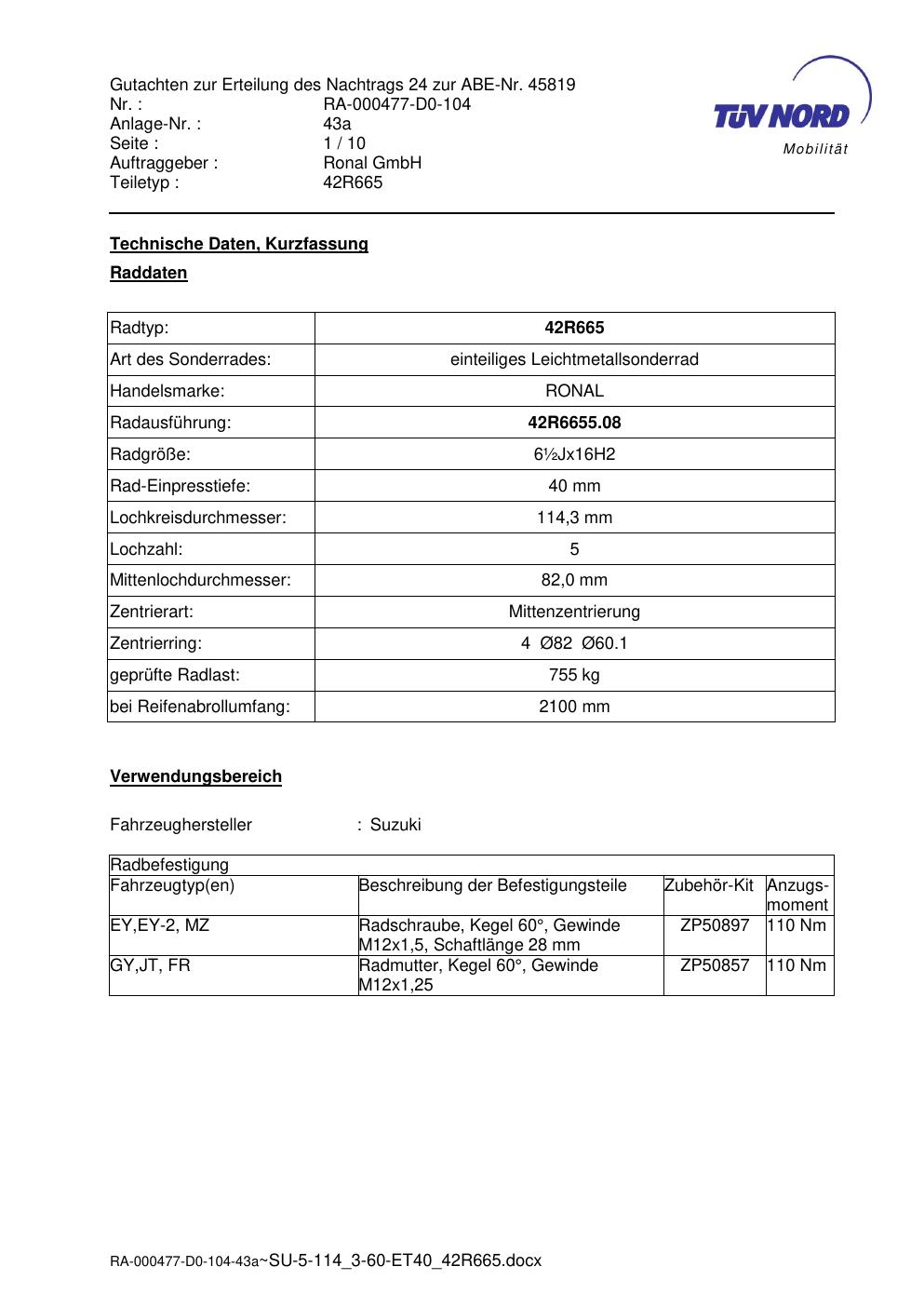 Gutachten zur Erteilung des Nachtrags 24 zur ABE-Nr. 45819
Nr. : RA-000477-D0-104
Anlage-Nr. : 43a
Seite : 1 / 10
Auftraggeber : Ronal GmbH
Teiletyp : 42R665

TÜV NORD
Mobilität

Technische Daten, Kurzfassung

Raddaten

| Radtyp: | 42R665 |
|---|---|
| Art des Sonderrades: | einteiliges Leichtmetallsonderrad |
| Handelsmarke: | RONAL |
| Radausführung: | 42R6655.08 |
| Radgröße: | 6½Jx16H2 |
| Rad-Einpresstiefe: | 40 mm |
| Lochkreisdurchmesser: | 114,3 mm |
| Lochzahl: | 5 |
| Mittenlochdurchmesser: | 82,0 mm |
| Zentrierart: | Mittenzentrierung |
| Zentrierring: | 4 Ø82 Ø60.1 |
| geprüfte Radlast: | 755 kg |
| bei Reifenabrollumfang: | 2100 mm |

Verwendungsbereich

Fahrzeughersteller : Suzuki

| Radbefestigung | | | |
|---|---|---|---|
| Fahrzeugtyp(en) | Beschreibung der Befestigungsteile | Zubehör-Kit | Anzugs-moment |
| EY,EY-2, MZ | Radschraube, Kegel 60°, Gewinde M12x1,5, Schaftlänge 28 mm | ZP50897 | 110 Nm |
| GY,JT, FR | Radmutter, Kegel 60°, Gewinde M12x1,25 | ZP50857 | 110 Nm |

RA-000477-D0-104-43a~SU-5-114_3-60-ET40_42R665.docx